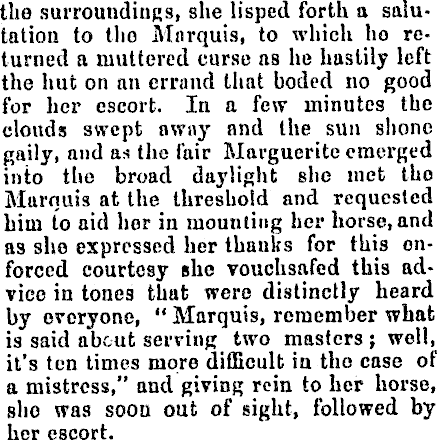 the surroundings, she lisped forth a salutation to the Marquis, to which he returned a muttered curse as he hastily left the hut on an errand that boded no good for her escort. In a few minutes the clouds swept away and the sun shone gaily, and as the fair Marguerite emerged into the broad daylight she met the Marquis at the threshold and requested him to aid her in mounting her horse, and as she expressed her thanks for this enforced courtesy she vouchsafed this advice in tones that were distinctly heard by everyone, "Marquis, remember what is said about serving two masters; well, it's ten times more difficult in the case of a mistress," and giving rein to her horse, she was soon out of sight, followed by her escort.